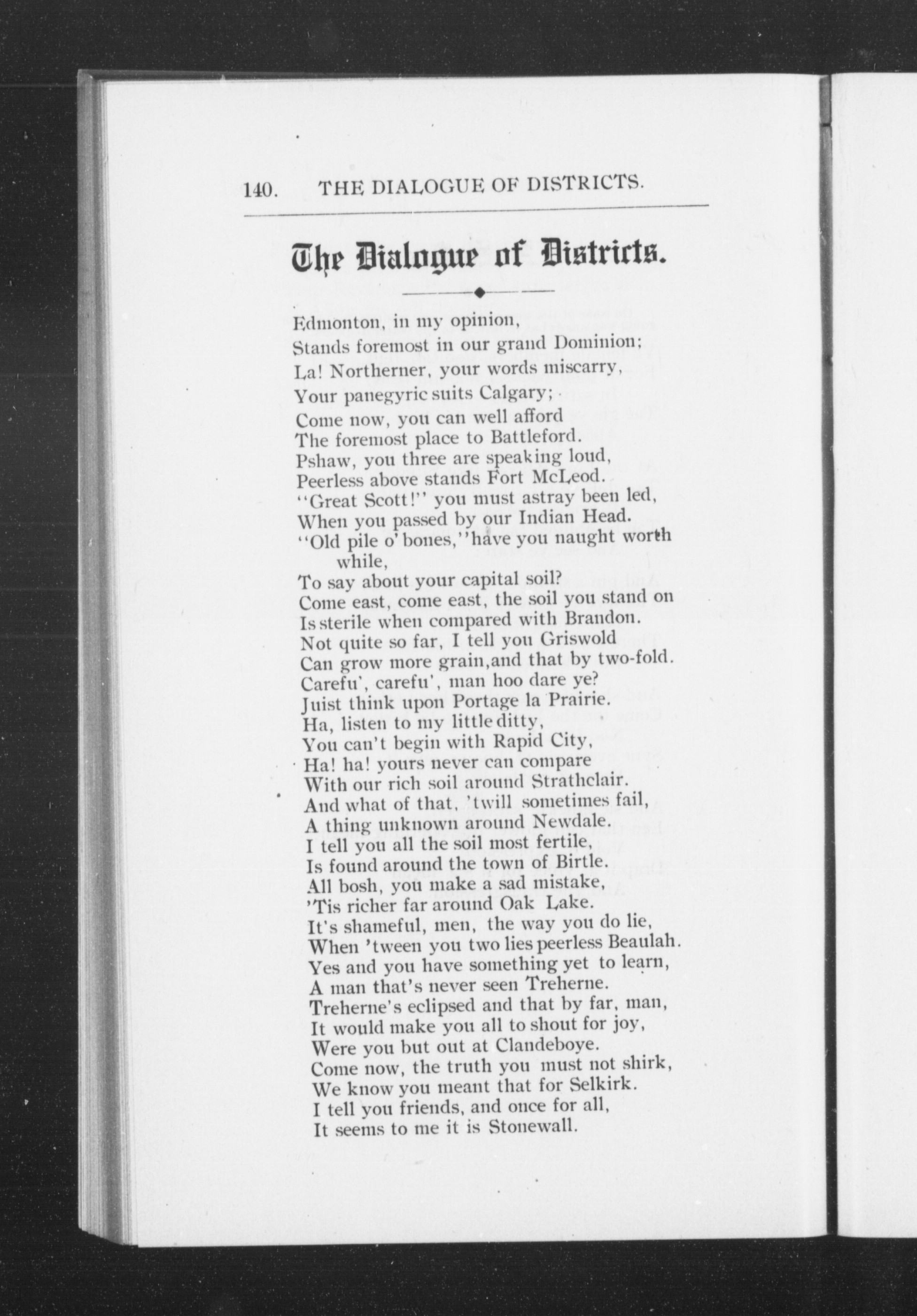 140. THE DIALOGUE OF DISTRICTS.

The Dialogue of Districts.

Edmonton, in my opinion,
Stands foremost in our grand Dominion;
La! Northerner, your words miscarry,
Your panegyric suits Calgary;
Come now, you can well afford
The foremost place to Battleford.
Pshaw, you three are speaking loud,
Peerless above stands Fort McLeod.
"Great Scott!" you must astray been led,
When you passed by our Indian Head.
"Old pile o' bones," have you naught worth while,
To say about your capital soil?
Come east, come east, the soil you stand on
Is sterile when compared with Brandon.
Not quite so far, I tell you Griswold
Can grow more grain, and that by two-fold.
Carefu', carefu', man hoo dare ye?
Juist think upon Portage la Prairie.
Ha, listen to my little ditty,
You can't begin with Rapid City,
Ha! ha! yours never can compare
With our rich soil around Strathclair.
And what of that, 'twill sometimes fail,
A thing unknown around Newdale.
I tell you all the soil most fertile,
Is found around the town of Birtle.
All bosh, you make a sad mistake,
'Tis richer far around Oak Lake.
It's shameful, men, the way you do lie,
When 'tween you two lies peerless Beaulah.
Yes and you have something yet to learn,
A man that's never seen Treherne.
Treherne's eclipsed and that by far, man,
It would make you all to shout for joy,
Were you but out at Clandeboye.
Come now, the truth you must not shirk,
We know you meant that for Selkirk.
I tell you friends, and once for all,
It seems to me it is Stonewall.